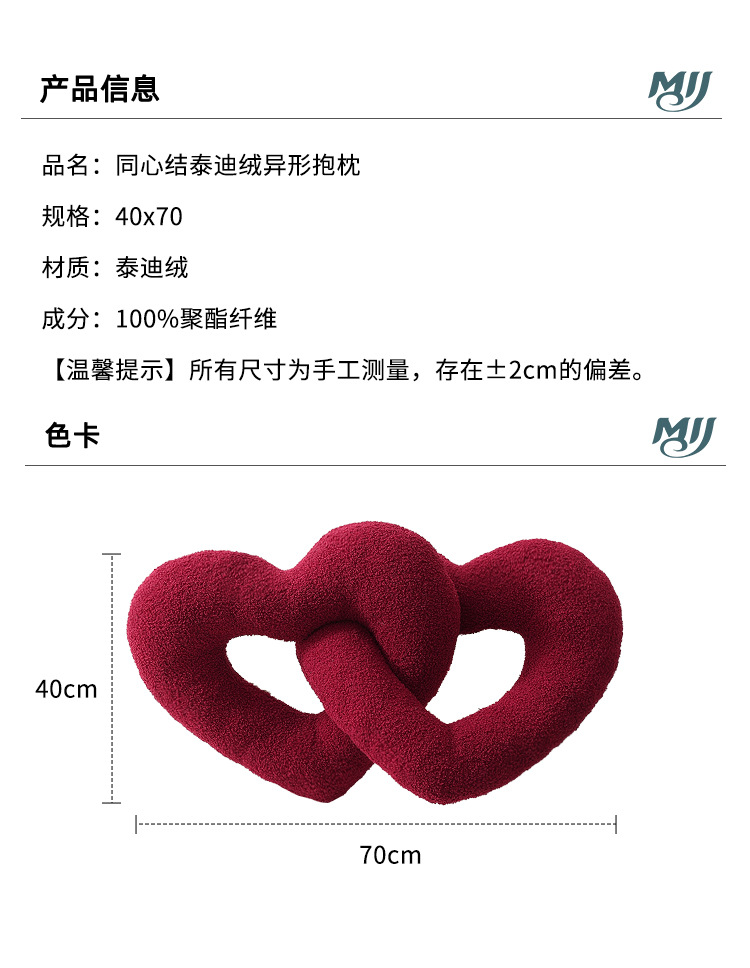 产品信息

MJJ

品名：同心结泰迪绒异形抱枕

规格：40x70

材质：泰迪绒

成分：100%聚酯纤维

【温馨提示】所有尺寸为手工测量，存在±2cm的偏差。

色卡

MJJ

40cm

70cm